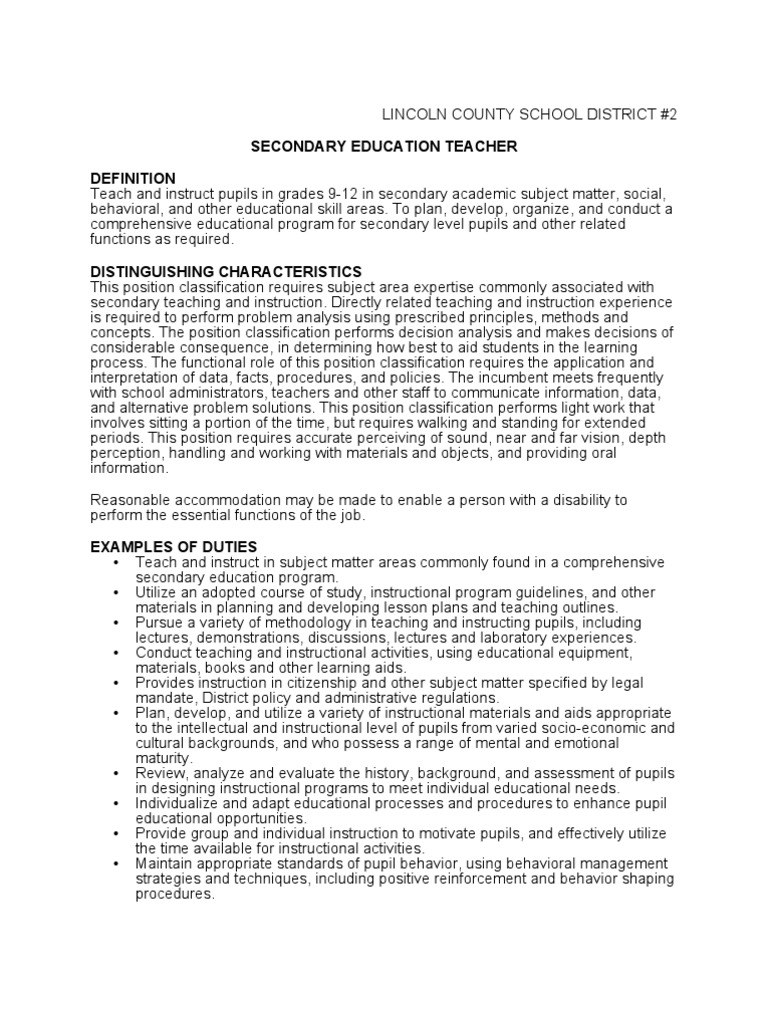 LINCOLN COUNTY SCHOOL DISTRICT #2

SECONDARY EDUCATION TEACHER

DEFINITION
Teach and instruct pupils in grades 9-12 in secondary academic subject matter, social, behavioral, and other educational skill areas. To plan, develop, organize, and conduct a comprehensive educational program for secondary level pupils and other related functions as required.

DISTINGUISHING CHARACTERISTICS
This position classification requires subject area expertise commonly associated with secondary teaching and instruction. Directly related teaching and instruction experience is required to perform problem analysis using prescribed principles, methods and concepts. The position classification performs decision analysis and makes decisions of considerable consequence, in determining how best to aid students in the learning process. The functional role of this position classification requires the application and interpretation of data, facts, procedures, and policies. The incumbent meets frequently with school administrators, teachers and other staff to communicate information, data, and alternative problem solutions. This position classification performs light work that involves sitting a portion of the time, but requires walking and standing for extended periods. This position requires accurate perceiving of sound, near and far vision, depth perception, handling and working with materials and objects, and providing oral information.

Reasonable accommodation may be made to enable a person with a disability to perform the essential functions of the job.

EXAMPLES OF DUTIES
• Teach and instruct in subject matter areas commonly found in a comprehensive secondary education program.
• Utilize an adopted course of study, instructional program guidelines, and other materials in planning and developing lesson plans and teaching outlines.
• Pursue a variety of methodology in teaching and instructing pupils, including lectures, demonstrations, discussions, lectures and laboratory experiences.
• Conduct teaching and instructional activities, using educational equipment, materials, books and other learning aids.
• Provides instruction in citizenship and other subject matter specified by legal mandate, District policy and administrative regulations.
• Plan, develop, and utilize a variety of instructional materials and aids appropriate to the intellectual and instructional level of pupils from varied socio-economic and cultural backgrounds, and who possess a range of mental and emotional maturity.
• Review, analyze and evaluate the history, background, and assessment of pupils in designing instructional programs to meet individual educational needs.
• Individualize and adapt educational processes and procedures to enhance pupil educational opportunities.
• Provide group and individual instruction to motivate pupils, and effectively utilize the time available for instructional activities.
• Maintain appropriate standards of pupil behavior, using behavioral management strategies and techniques, including positive reinforcement and behavior shaping procedures.